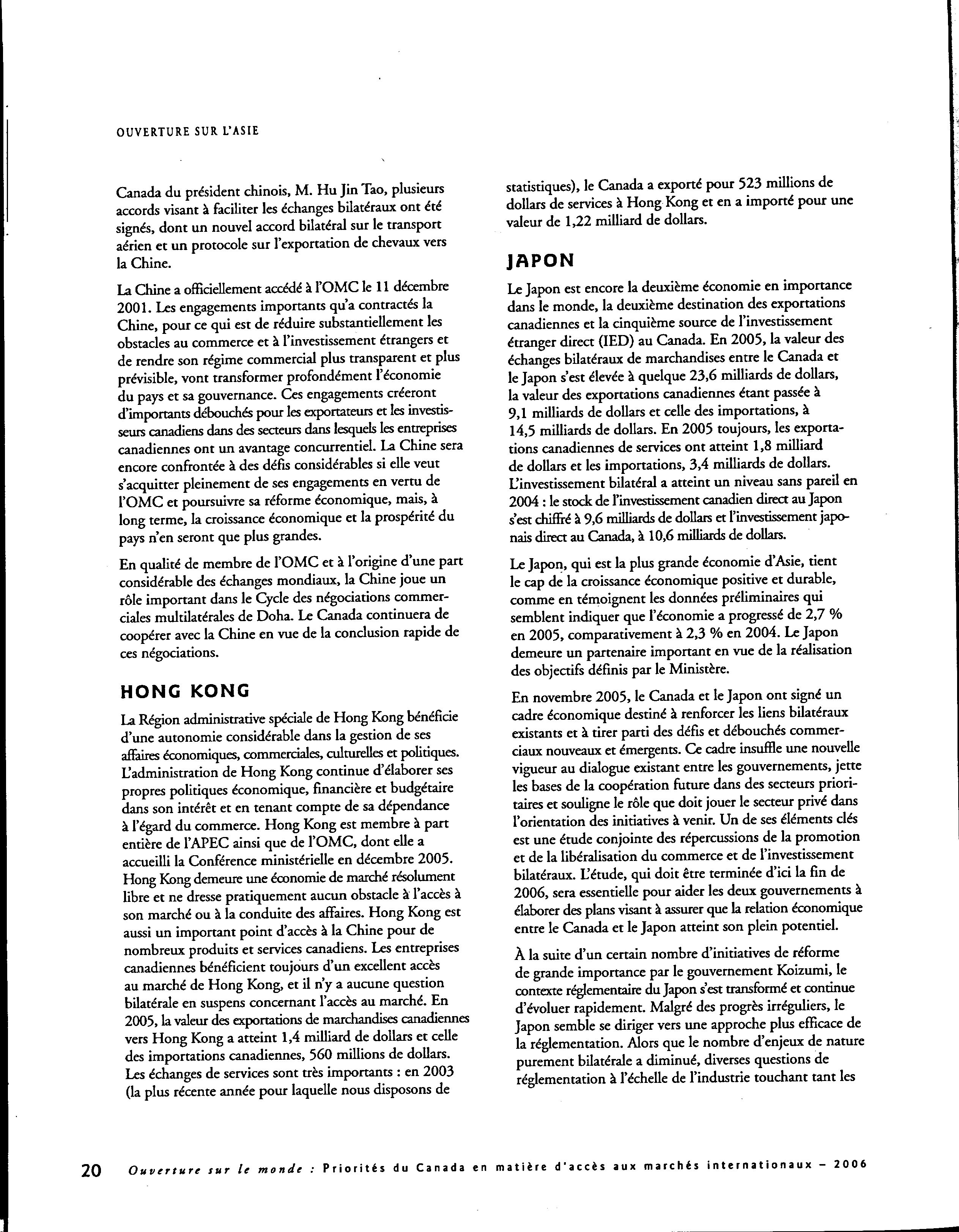 OUVERTURE SUR L'ASIE

Canada du président chinois, M. Hu Jin Tao, plusieurs accords visant à faciliter les échanges bilatéraux ont été signés, dont un nouvel accord bilatéral sur le transport aérien et un protocole sur l'exportation de chevaux vers la Chine.

La Chine a officiellement accédé à l'OMC le 11 décembre 2001. Les engagements importants qu'a contractés la Chine, pour ce qui est de réduire substantiellement les obstacles au commerce et à l'investissement étrangers et de rendre son régime commercial plus transparent et plus prévisible, vont transformer profondément l'économie du pays et sa gouvernance. Ces engagements créeront d'importants débouchés pour les exportateurs et les investisseurs canadiens dans des secteurs dans lesquels les entreprises canadiennes ont un avantage concurrentiel. La Chine sera encore confrontée à des défis considérables si elle veut s'acquitter pleinement de ses engagements en vertu de l'OMC et poursuivre sa réforme économique, mais, à long terme, la croissance économique et la prospérité du pays n'en seront que plus grandes.

En qualité de membre de l'OMC et à l'origine d'une part considérable des échanges mondiaux, la Chine joue un rôle important dans le Cycle des négociations commerciales multilatérales de Doha. Le Canada continuera de coopérer avec la Chine en vue de la conclusion rapide de ces négociations.

HONG KONG

La Région administrative spéciale de Hong Kong bénéficie d'une autonomie considérable dans la gestion de ses affaires économiques, commerciales, culturelles et politiques. L'administration de Hong Kong continue d'élaborer ses propres politiques économique, financière et budgétaire dans son intérêt et en tenant compte de sa dépendance à l'égard du commerce. Hong Kong est membre à part entière de l'APEC ainsi que de l'OMC, dont elle a accueilli la Conférence ministérielle en décembre 2005. Hong Kong demeure une économie de marché résolument libre et ne dresse pratiquement aucun obstacle à l'accès à son marché ou à la conduite des affaires. Hong Kong est aussi un important point d'accès à la Chine pour de nombreux produits et services canadiens. Les entreprises canadiennes bénéficient toujours d'un excellent accès au marché de Hong Kong, et il n'y a aucune question bilatérale en suspens concernant l'accès au marché. En 2005, la valeur des exportations de marchandises canadiennes vers Hong Kong a atteint 1,4 milliard de dollars et celle des importations canadiennes, 560 millions de dollars. Les échanges de services sont très importants : en 2003 (la plus récente année pour laquelle nous disposons de statistiques), le Canada a exporté pour 523 millions de dollars de services à Hong Kong et en a importé pour une valeur de 1,22 milliard de dollars.

JAPON

Le Japon est encore la deuxième économie en importance dans le monde, la deuxième destination des exportations canadiennes et la cinquième source de l'investissement étranger direct (IED) au Canada. En 2005, la valeur des échanges bilatéraux de marchandises entre le Canada et le Japon s'est élevée à quelque 23,6 milliards de dollars, la valeur des exportations canadiennes étant passée à 9,1 milliards de dollars et celle des importations, à 14,5 milliards de dollars. En 2005 toujours, les exportations canadiennes de services ont atteint 1,8 milliard de dollars et les importations, 3,4 milliards de dollars. L'investissement bilatéral a atteint un niveau sans pareil en 2004 : le stock de l'investissement canadien direct au Japon s'est chiffré à 9,6 milliards de dollars et l'investissement japonais direct au Canada, à 10,6 milliards de dollars.

Le Japon, qui est la plus grande économie d'Asie, tient le cap de la croissance économique positive et durable, comme en témoignent les données préliminaires qui semblent indiquer que l'économie a progressé de 2,7 % en 2005, comparativement à 2,3 % en 2004. Le Japon demeure un partenaire important en vue de la réalisation des objectifs définis par le Ministère.

En novembre 2005, le Canada et le Japon ont signé un cadre économique destiné à renforcer les liens bilatéraux existants et à tirer parti des défis et débouchés commerciaux nouveaux et émergents. Ce cadre insuffle une nouvelle vigueur au dialogue existant entre les gouvernements, jette les bases de la coopération future dans des secteurs prioritaires et souligne le rôle que doit jouer le secteur privé dans l'orientation des initiatives à venir. Un de ses éléments clés est une étude conjointe des répercussions de la promotion et de la libéralisation du commerce et de l'investissement bilatéraux. L'étude, qui doit être terminée d'ici la fin de 2006, sera essentielle pour aider les deux gouvernements à élaborer des plans visant à assurer que la relation économique entre le Canada et le Japon atteint son plein potentiel.

À la suite d'un certain nombre d'initiatives de réforme de grande importance par le gouvernement Koizumi, le contexte réglementaire du Japon s'est transformé et continue d'évoluer rapidement. Malgré des progrès irréguliers, le Japon semble se diriger vers une approche plus efficace de la réglementation. Alors que le nombre d'enjeux de nature purement bilatérale a diminué, diverses questions de réglementation à l'échelle de l'industrie touchant tant les

20 Ouverture sur le monde : Priorités du Canada en matière d'accès aux marchés internationaux – 2006